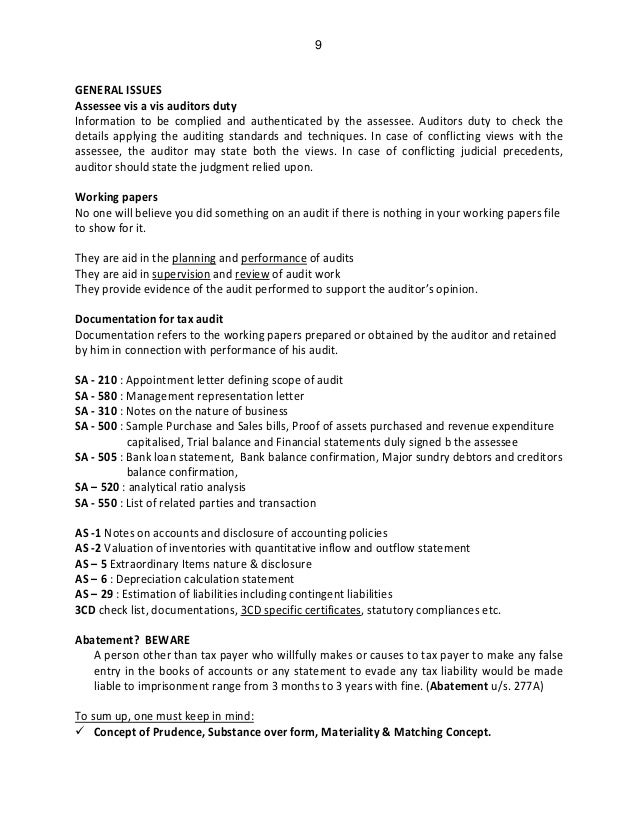 9

GENERAL ISSUES
Assessee vis a vis auditors duty
Information to be complied and authenticated by the assessee. Auditors duty to check the details applying the auditing standards and techniques. In case of conflicting views with the assessee, the auditor may state both the views. In case of conflicting judicial precedents, auditor should state the judgment relied upon.

Working papers
No one will believe you did something on an audit if there is nothing in your working papers file to show for it.

They are aid in the planning and performance of audits
They are aid in supervision and review of audit work
They provide evidence of the audit performed to support the auditor's opinion.

Documentation for tax audit
Documentation refers to the working papers prepared or obtained by the auditor and retained by him in connection with performance of his audit.

SA - 210 : Appointment letter defining scope of audit
SA - 580 : Management representation letter
SA - 310 : Notes on the nature of business
SA - 500 : Sample Purchase and Sales bills, Proof of assets purchased and revenue expenditure capitalised, Trial balance and Financial statements duly signed b the assessee
SA - 505 : Bank loan statement, Bank balance confirmation, Major sundry debtors and creditors balance confirmation,
SA – 520 : analytical ratio analysis
SA - 550 : List of related parties and transaction

AS -1 Notes on accounts and disclosure of accounting policies
AS -2 Valuation of inventories with quantitative inflow and outflow statement
AS – 5 Extraordinary Items nature & disclosure
AS – 6 : Depreciation calculation statement
AS – 29 : Estimation of liabilities including contingent liabilities
3CD check list, documentations, 3CD specific certificates, statutory compliances etc.

Abatement? BEWARE
A person other than tax payer who willfully makes or causes to tax payer to make any false entry in the books of accounts or any statement to evade any tax liability would be made liable to imprisonment range from 3 months to 3 years with fine. (Abatement u/s. 277A)

To sum up, one must keep in mind:
✓ Concept of Prudence, Substance over form, Materiality & Matching Concept.